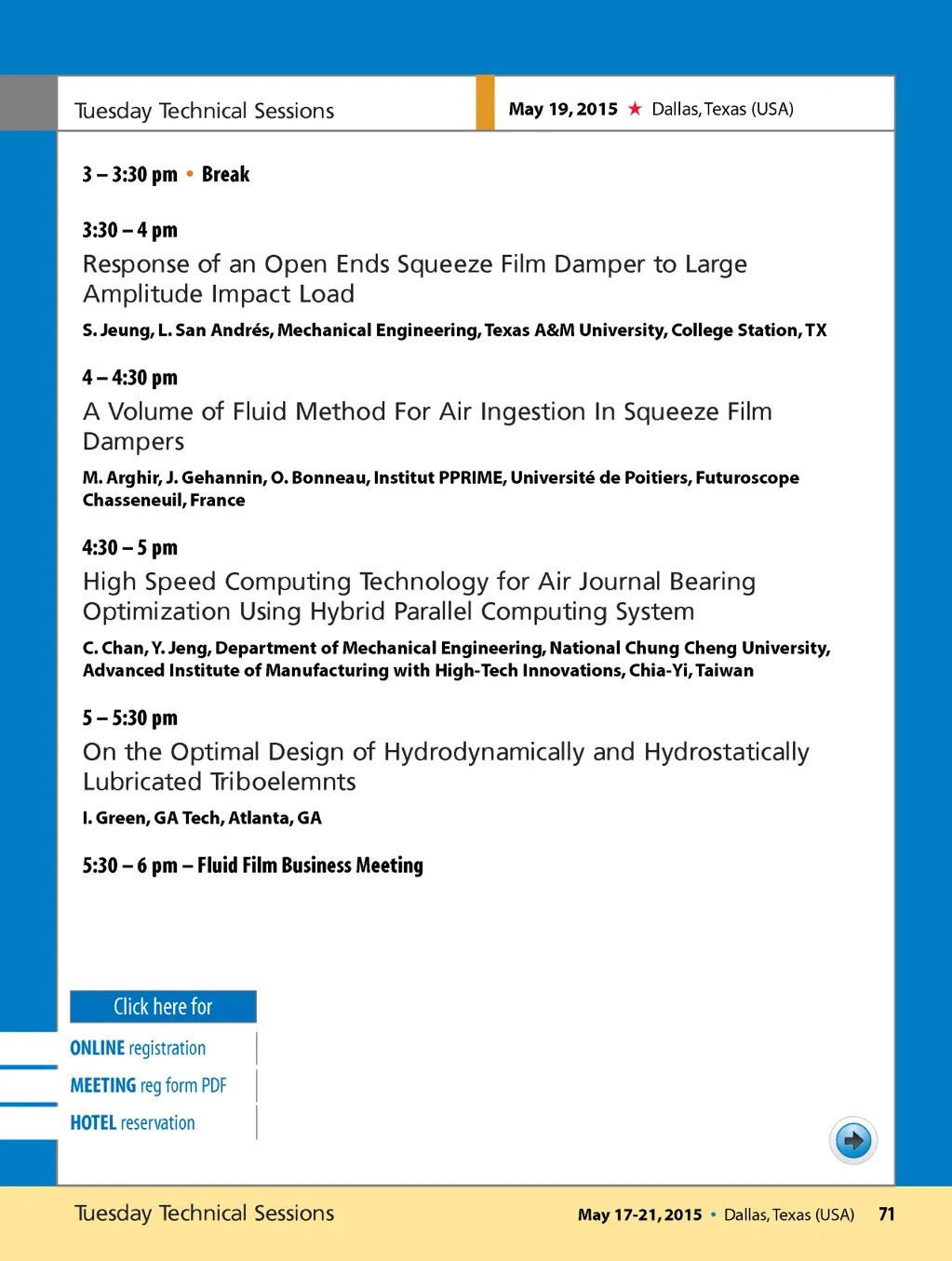 Tuesday Technical Sessions

May 19, 2015 ★ Dallas, Texas (USA)

3 – 3:30 pm • Break

3:30 – 4 pm
Response of an Open Ends Squeeze Film Damper to Large Amplitude Impact Load
S. Jeung, L. San Andrés, Mechanical Engineering, Texas A&M University, College Station, TX

4 – 4:30 pm
A Volume of Fluid Method For Air Ingestion In Squeeze Film Dampers
M. Arghir, J. Gehannin, O. Bonneau, Institut PPRIME, Université de Poitiers, Futuroscope Chasseneuil, France

4:30 – 5 pm
High Speed Computing Technology for Air Journal Bearing Optimization Using Hybrid Parallel Computing System
C. Chan, Y. Jeng, Department of Mechanical Engineering, National Chung Cheng University, Advanced Institute of Manufacturing with High-Tech Innovations, Chia-Yi, Taiwan

5 – 5:30 pm
On the Optimal Design of Hydrodynamically and Hydrostatically Lubricated Triboelemnts
I. Green, GA Tech, Atlanta, GA

5:30 – 6 pm – Fluid Film Business Meeting

Click here for
ONLINE registration
MEETING reg form PDF
HOTEL reservation

Tuesday Technical Sessions

May 17-21, 2015 • Dallas, Texas (USA) 71